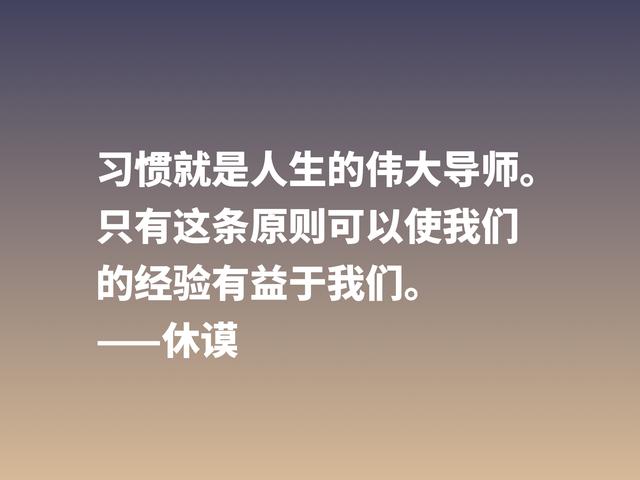 习惯就是人生的伟大导师。只有这条原则可以使我们的经验有益于我们。
——休谟